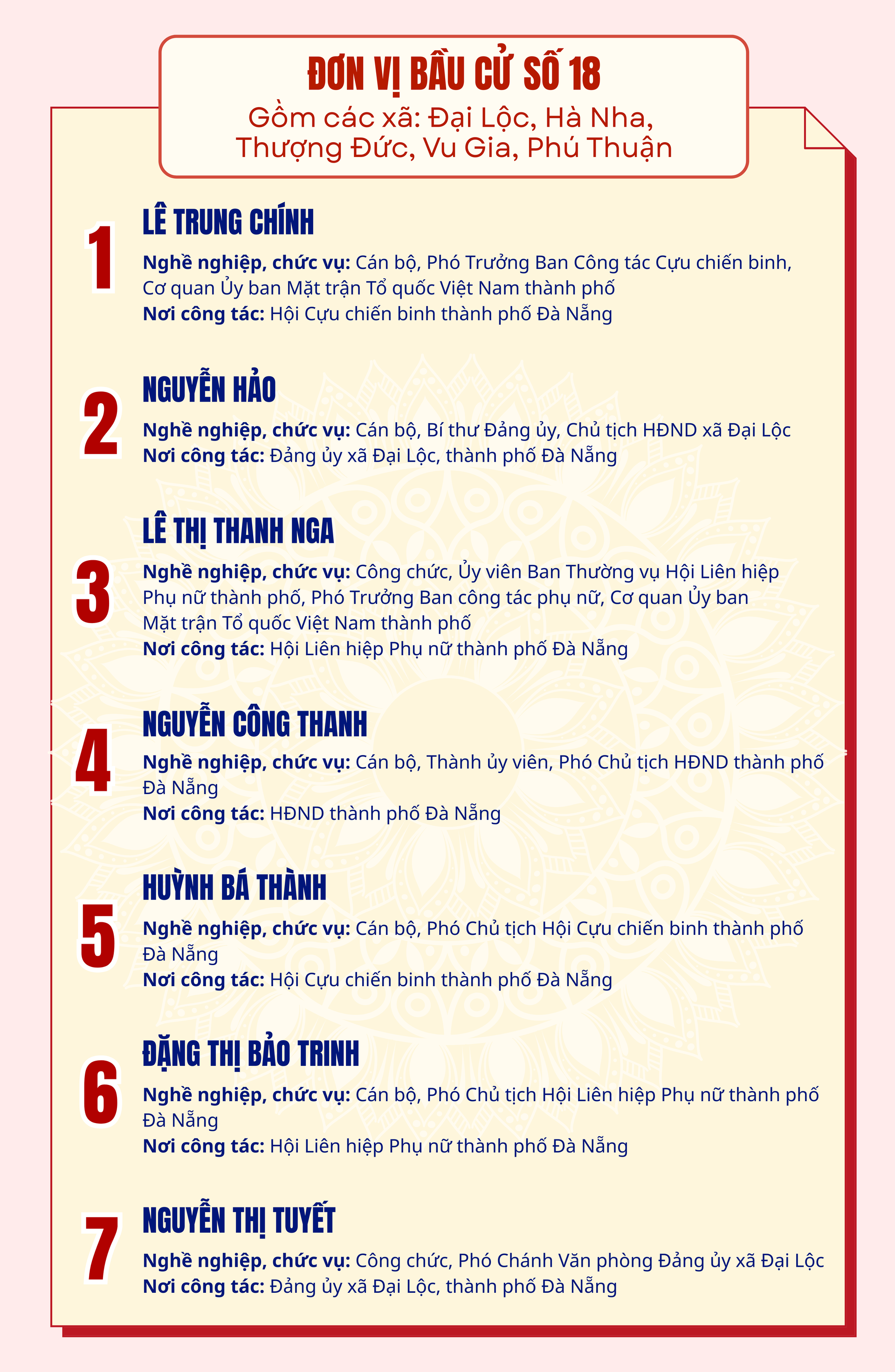 ĐƠN VỊ BẦU CỬ SỐ 18
Gồm các xã: Đại Lộc, Hà Nha, Thượng Đức, Vu Gia, Phú Thuận

1
LÊ TRUNG CHÍNH
Nghề nghiệp, chức vụ: Cán bộ, Phó Trưởng Ban Công tác Cựu chiến binh, Cơ quan Ủy ban Mặt trận Tổ quốc Việt Nam thành phố
Nơi công tác: Hội Cựu chiến binh thành phố Đà Nẵng

2
NGUYỄN HẢO
Nghề nghiệp, chức vụ: Cán bộ, Bí thư Đảng ủy, Chủ tịch HĐND xã Đại Lộc
Nơi công tác: Đảng ủy xã Đại Lộc, thành phố Đà Nẵng

3
LÊ THỊ THANH NGA
Nghề nghiệp, chức vụ: Công chức, Ủy viên Ban Thường vụ Hội Liên hiệp Phụ nữ thành phố, Phó Trưởng Ban công tác phụ nữ, Cơ quan Ủy ban Mặt trận Tổ quốc Việt Nam thành phố
Nơi công tác: Hội Liên hiệp Phụ nữ thành phố Đà Nẵng

4
NGUYỄN CÔNG THANH
Nghề nghiệp, chức vụ: Cán bộ, Thành ủy viên, Phó Chủ tịch HĐND thành phố Đà Nẵng
Nơi công tác: HĐND thành phố Đà Nẵng

5
HUỲNH BÁ THÀNH
Nghề nghiệp, chức vụ: Cán bộ, Phó Chủ tịch Hội Cựu chiến binh thành phố Đà Nẵng
Nơi công tác: Hội Cựu chiến binh thành phố Đà Nẵng

6
ĐẶNG THỊ BẢO TRINH
Nghề nghiệp, chức vụ: Cán bộ, Phó Chủ tịch Hội Liên hiệp Phụ nữ thành phố Đà Nẵng
Nơi công tác: Hội Liên hiệp Phụ nữ thành phố Đà Nẵng

7
NGUYỄN THỊ TUYẾT
Nghề nghiệp, chức vụ: Công chức, Phó Chánh Văn phòng Đảng ủy xã Đại Lộc
Nơi công tác: Đảng ủy xã Đại Lộc, thành phố Đà Nẵng